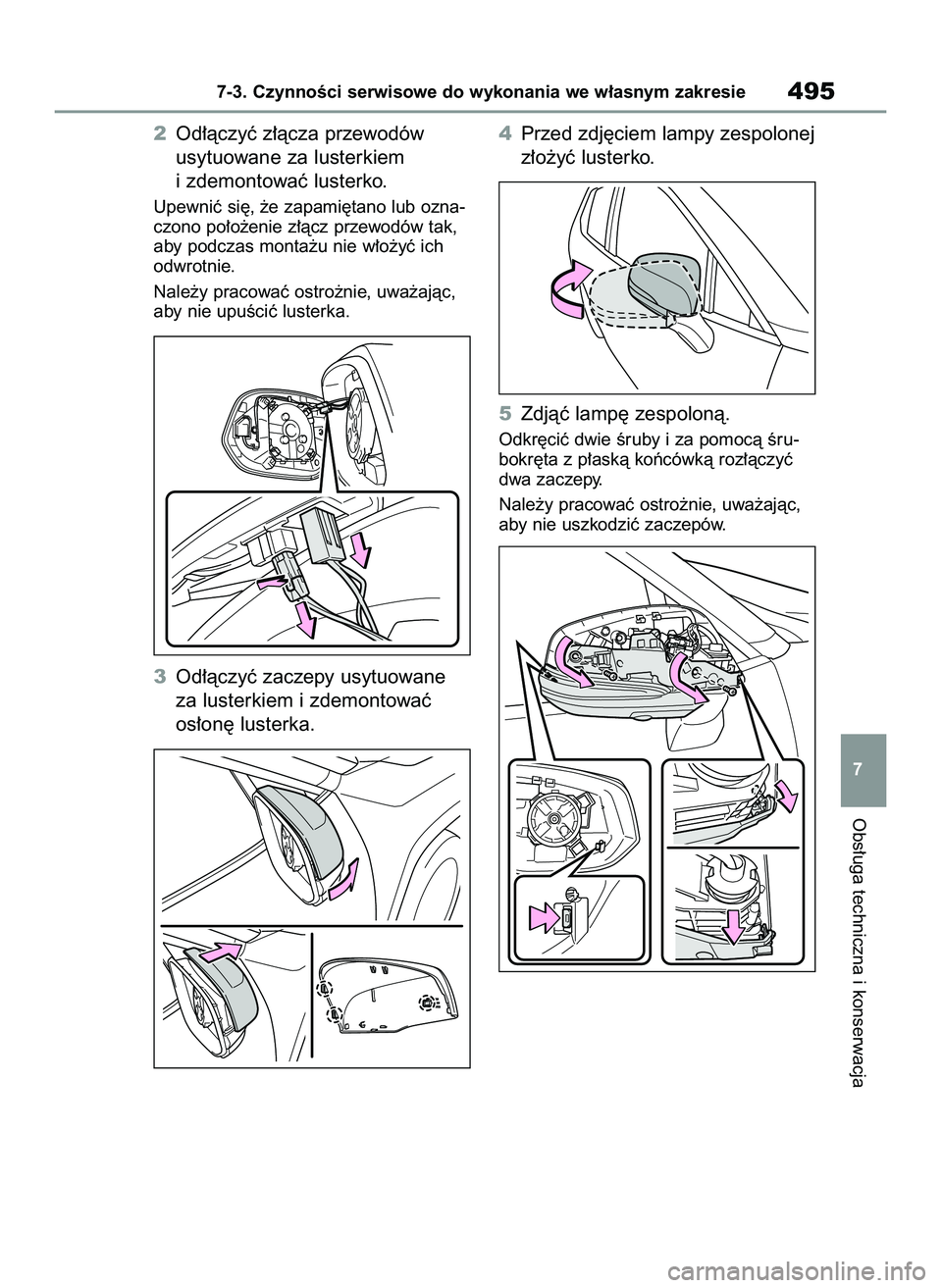 7-3. Czynności serwisowe do wykonania we własnym zakresie

495

2 Odłączyć złącza przewodów usytuowane za lusterkiem i zdemontować lusterko.

Upewnić się, że zapamiętano lub oznaczono położenie złącz przewodów tak, aby podczas montażu nie włożyć ich odwrotnie.

Należy pracować ostrożnie, uważając, aby nie upuścić lusterka.

3 Odłączyć zaczepy usytuowane za lusterkiem i zdemontować osłonę lusterka.

4 Przed zdjęciem lampy zespolonej złożyć lusterko.

5 Zdjąć lampę zespoloną.

Odkręcić dwie śruby i za pomocą śrubokręta z płaską końcówką rozłączyć dwa zaczepy.

Należy pracować ostrożnie, uważając, aby nie uszkodzić zaczepów.

7

Obsługa techniczna i konserwacja

carmanualsonline.info